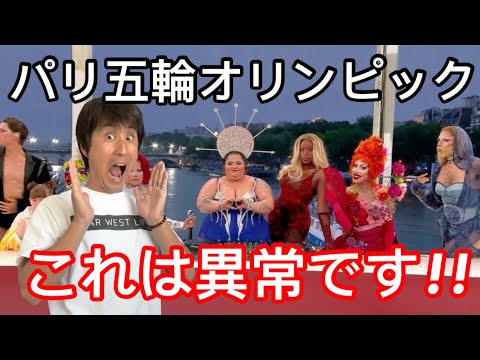 パリ五輪オリンピック

AR WEST LI

これは異常です!!